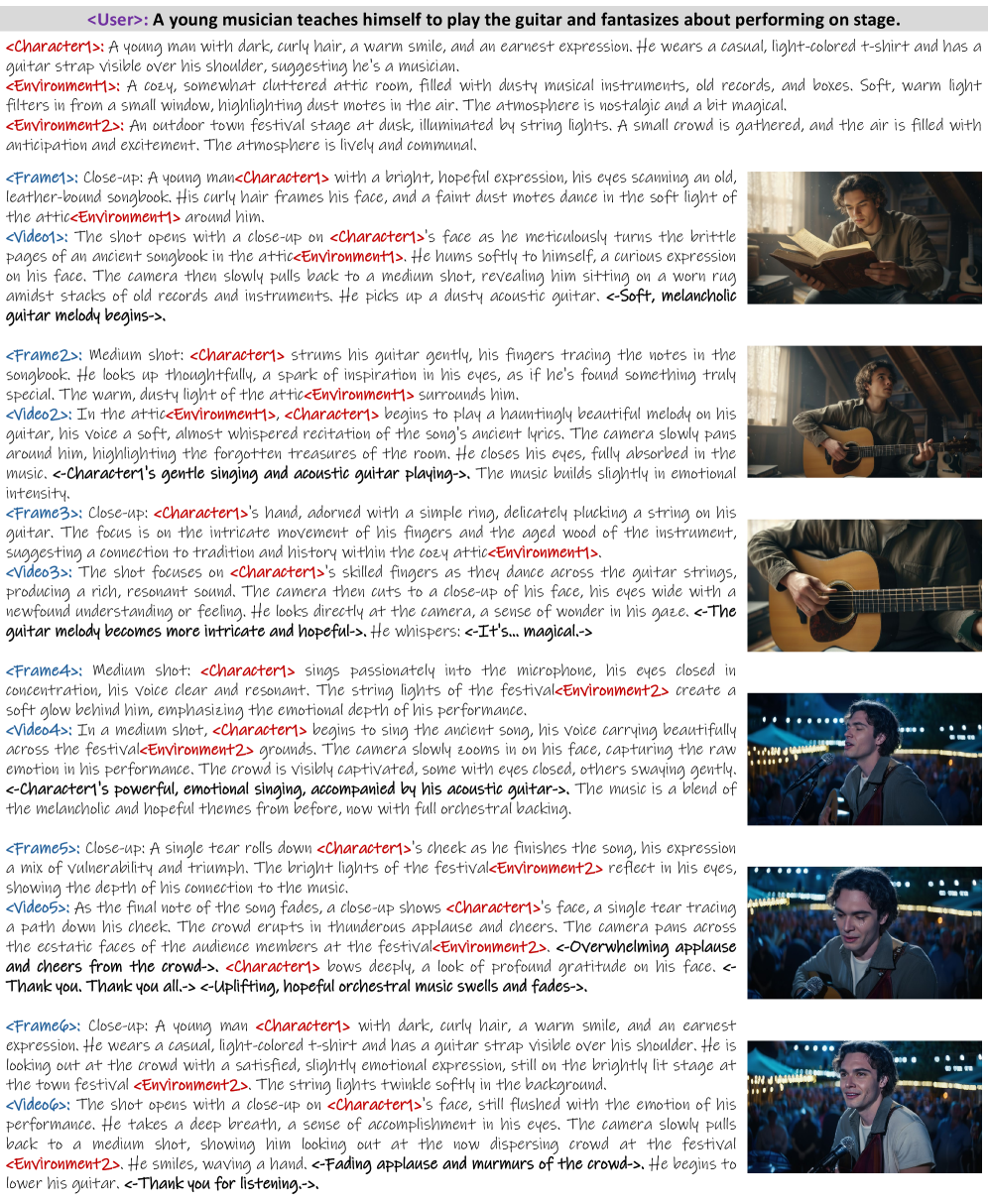 <User>: A young musician teaches himself to play the guitar and fantasizes about performing on stage.

<Character1>: A young man with dark, curly hair, a warm smile, and an earnest expression. He wears a casual, light-colored t-shirt and has a guitar strap visible over his shoulder, suggesting he's a musician.
<Environment1>: A cozy, somewhat cluttered attic room, filled with dusty musical instruments, old records, and boxes. Soft, warm light filters in from a small window, highlighting dust motes in the air. The atmosphere is nostalgic and a bit magical.
<Environment2>: An outdoor town festival stage at dusk, illuminated by string lights. A small crowd is gathered, and the air is filled with anticipation and excitement. The atmosphere is lively and communal.

<Frame1>: Close-up: A young man<Character1> with a bright, hopeful expression, his eyes scanning an old, leather-bound songbook. His curly hair frames his face, and a faint dust motes dance in the soft light of the attic<Environment1> around him.
<Video1>: The shot opens with a close-up on <Character1>'s face as he meticulously turns the brittle pages of an ancient songbook in the attic<Environment1>. He hums softly to himself, a curious expression on his face. The camera then slowly pulls back to a medium shot, revealing him sitting on a worn rug amidst stacks of old records and instruments. He picks up a dusty acoustic guitar. <-Soft, melancholic guitar melody begins->.

<Frame2>: Medium shot: <Character1> strums his guitar gently, his fingers tracing the notes in the songbook. He looks up thoughtfully, a spark of inspiration in his eyes, as if he's found something truly special. The warm, dusty light of the attic<Environment1> surrounds him.
<Video2>: In the attic<Environment1>, <Character1> begins to play a hauntingly beautiful melody on his guitar, his voice a soft, almost whispered recitation of the song's ancient lyrics. The camera slowly pans around him, highlighting the forgotten treasures of the room. He closes his eyes, fully absorbed in the music. <-Character1's gentle singing and acoustic guitar playing->. The music builds slightly in emotional intensity.
<Frame3>: Close-up: <Character1>'s hand, adorned with a simple ring, delicately plucking a string on his guitar. The focus is on the intricate movement of his fingers and the aged wood of the instrument, suggesting a connection to tradition and history within the cozy attic<Environment1>.
<Video3>: The shot focuses on <Character1>'s skilled fingers as they dance across the guitar strings, producing a rich, resonant sound. The camera then cuts to a close-up of his face, his eyes wide with a newfound understanding or feeling. He looks directly at the camera, a sense of wonder in his gaze. <-The guitar melody becomes more intricate and hopeful->. He whispers: <-It's... magical.->

<Frame4>: Medium shot: <Character1> sings passionately into the microphone, his eyes closed in concentration, his voice clear and resonant. The string lights of the festival<Environment2> create a soft glow behind him, emphasizing the emotional depth of his performance.
<Video4>: In a medium shot, <Character1> begins to sing the ancient song, his voice carrying beautifully across the festival<Environment2> grounds. The camera slowly zooms in on his face, capturing the raw emotion in his performance. The crowd is visibly captivated, some with eyes closed, others swaying gently. <-Character1's powerful, emotional singing, accompanied by his acoustic guitar->. The music is a blend of the melancholic and hopeful themes from before, now with full orchestral backing.

<Frame5>: Close-up: A single tear rolls down <Character1>'s cheek as he finishes the song, his expression a mix of vulnerability and triumph. The bright lights of the festival<Environment2> reflect in his eyes, showing the depth of his connection to the music.
<Video5>: As the final note of the song fades, a close-up shows <Character1>'s face, a single tear tracing a path down his cheek. The crowd erupts in thunderous applause and cheers. The camera pans across the ecstatic faces of the audience members at the festival<Environment2>. <-Overwhelming applause and cheers from the crowd->. <Character1> bows deeply, a look of profound gratitude on his face. <-Thank you. Thank you all.-> <-Uplifting, hopeful orchestral music swells and fades->.

<Frame6>: Close-up: A young man <Character1> with dark, curly hair, a warm smile, and an earnest expression. He wears a casual, light-colored t-shirt and has a guitar strap visible over his shoulder. He is looking out at the crowd with a satisfied, slightly emotional expression, still on the brightly lit stage at the town festival <Environment2>. The string lights twinkle softly in the background.
<Video6>: The shot opens with a close-up on <Character1>'s face, still flushed with the emotion of his performance. He takes a deep breath, a sense of accomplishment in his eyes. The camera slowly pulls back to a medium shot, showing him looking out at the now dispersing crowd at the festival <Environment2>. He smiles, waving a hand. <-Fading applause and murmurs of the crowd->. He begins to lower his guitar. <-Thank you for listening.->.